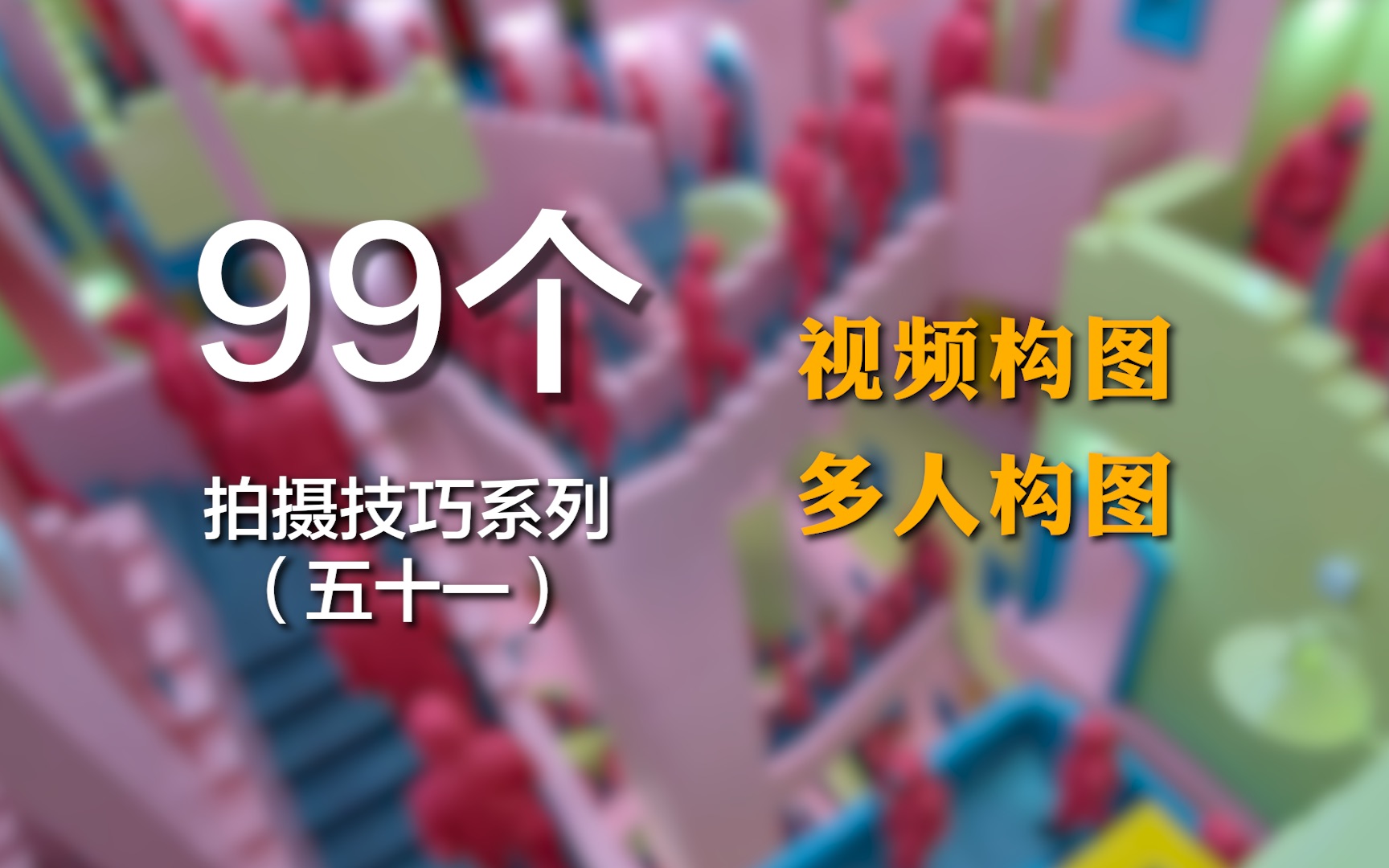 99个

拍摄技巧系列
（五十一）

视频构图
多人构图